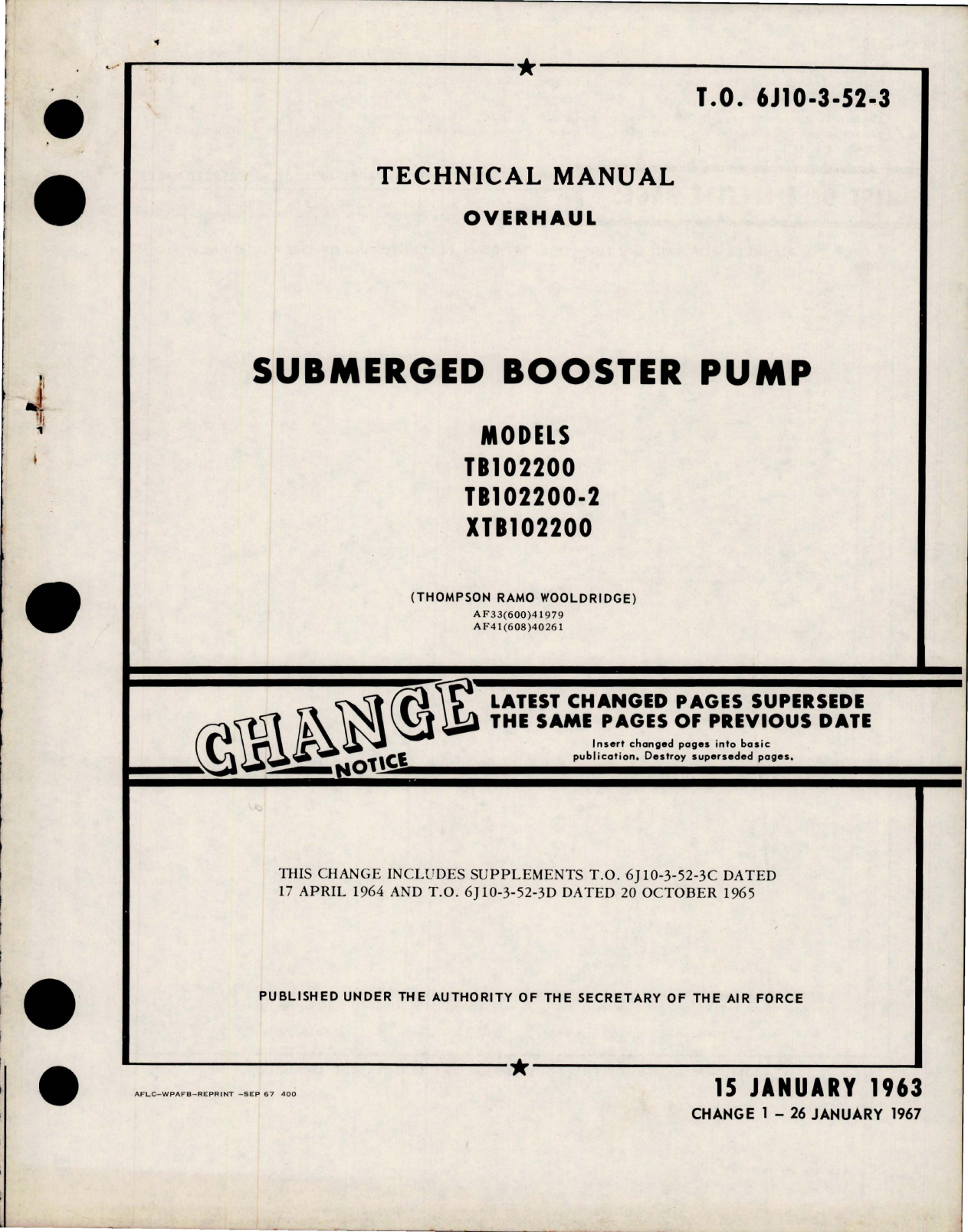 T.O. 6J10-3-52-3

TECHNICAL MANUAL

OVERHAUL

SUBMERGED BOOSTER PUMP

MODELS
TB102200
TB102200-2
XTB102200

(THOMPSON RAMO WOOLDRIDGE)
AF33(600)41979
AF41(608)40261

CHANGE NOTICE

LATEST CHANGED PAGES SUPERSEDE THE SAME PAGES OF PREVIOUS DATE

Insert changed pages into basic publication. Destroy superseded pages.

THIS CHANGE INCLUDES SUPPLEMENTS T.O. 6J10-3-52-3C DATED 17 APRIL 1964 AND T.O. 6J10-3-52-3D DATED 20 OCTOBER 1965

PUBLISHED UNDER THE AUTHORITY OF THE SECRETARY OF THE AIR FORCE

AFLC-WPAFB-REPRINT -SEP 67 400

15 JANUARY 1963
CHANGE 1 – 26 JANUARY 1967